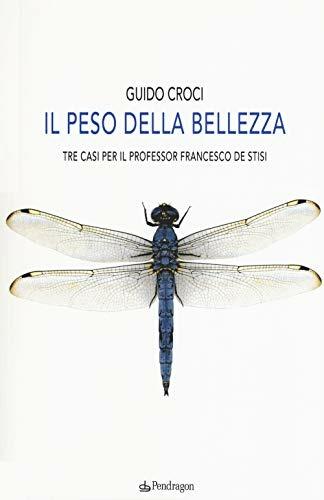 GUIDO CROCI
IL PESO DELLA BELLEZZA
TRE CASI PER IL PROFESSOR FRANCESCO DE STISI

Pendragon